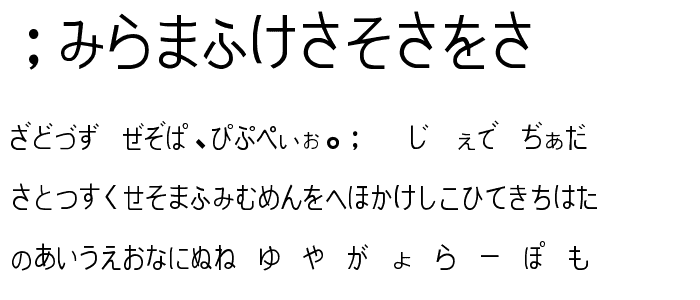 ；みらまふけさそさをさ

ざどづず　ぜぞぱ、ぴぷぺぃぉ。；　じ　ぇで　ぢぁだ

さとつすくせそまふみむめんをへほかけしこひてきちはた

のあいうえおなにぬね　ゆ　や　が　ょ　ら　ー　ぽ　も